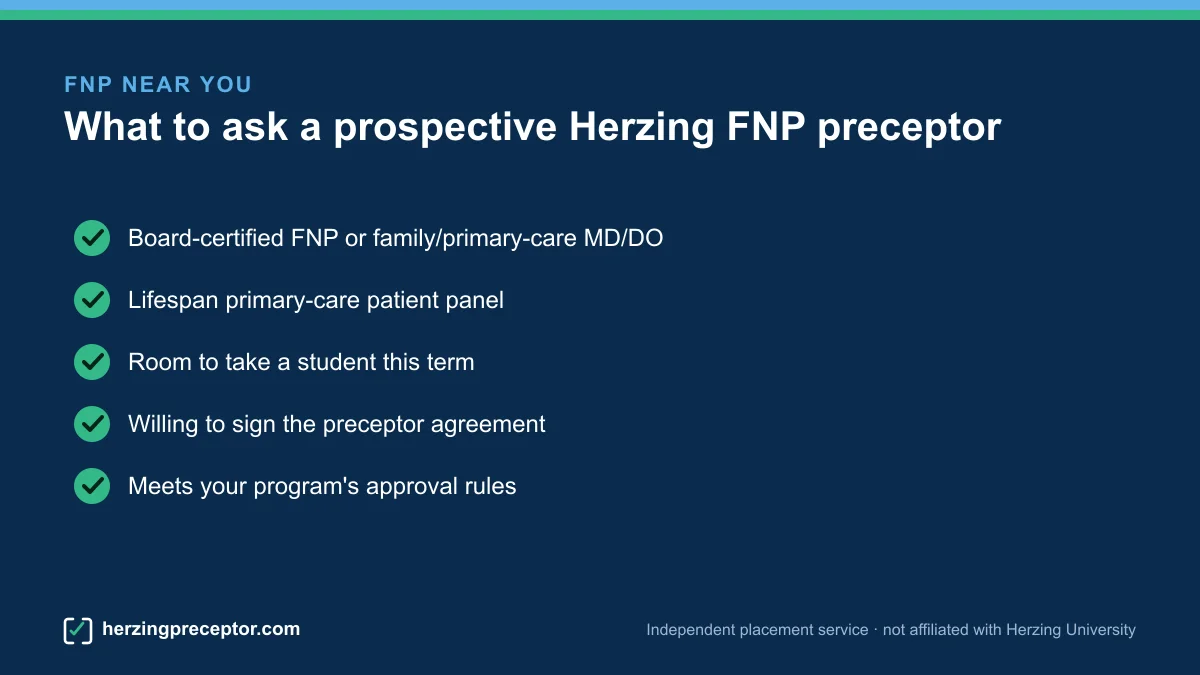 FNP NEAR YOU

What to ask a prospective Herzing FNP preceptor

Board-certified FNP or family/primary-care MD/DO

Lifespan primary-care patient panel

Room to take a student this term

Willing to sign the preceptor agreement

Meets your program's approval rules

herzingpreceptor.com

Independent placement service · not affiliated with Herzing University